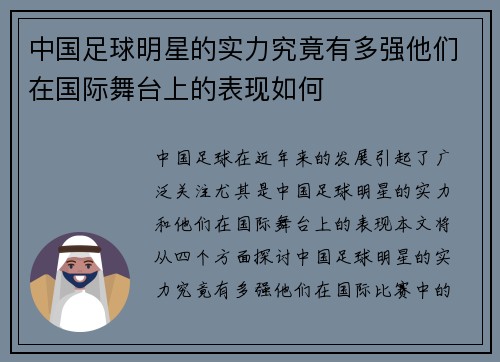 中国足球明星的实力究竟有多强他们在国际舞台上的表现如何

中国足球在近年来的发展引起了广泛关注尤其是中国足球明星的实力和他们在国际舞台上的表现本文将从四个方面探讨中国足球明星的实力究竟有多强他们在国际比赛中的